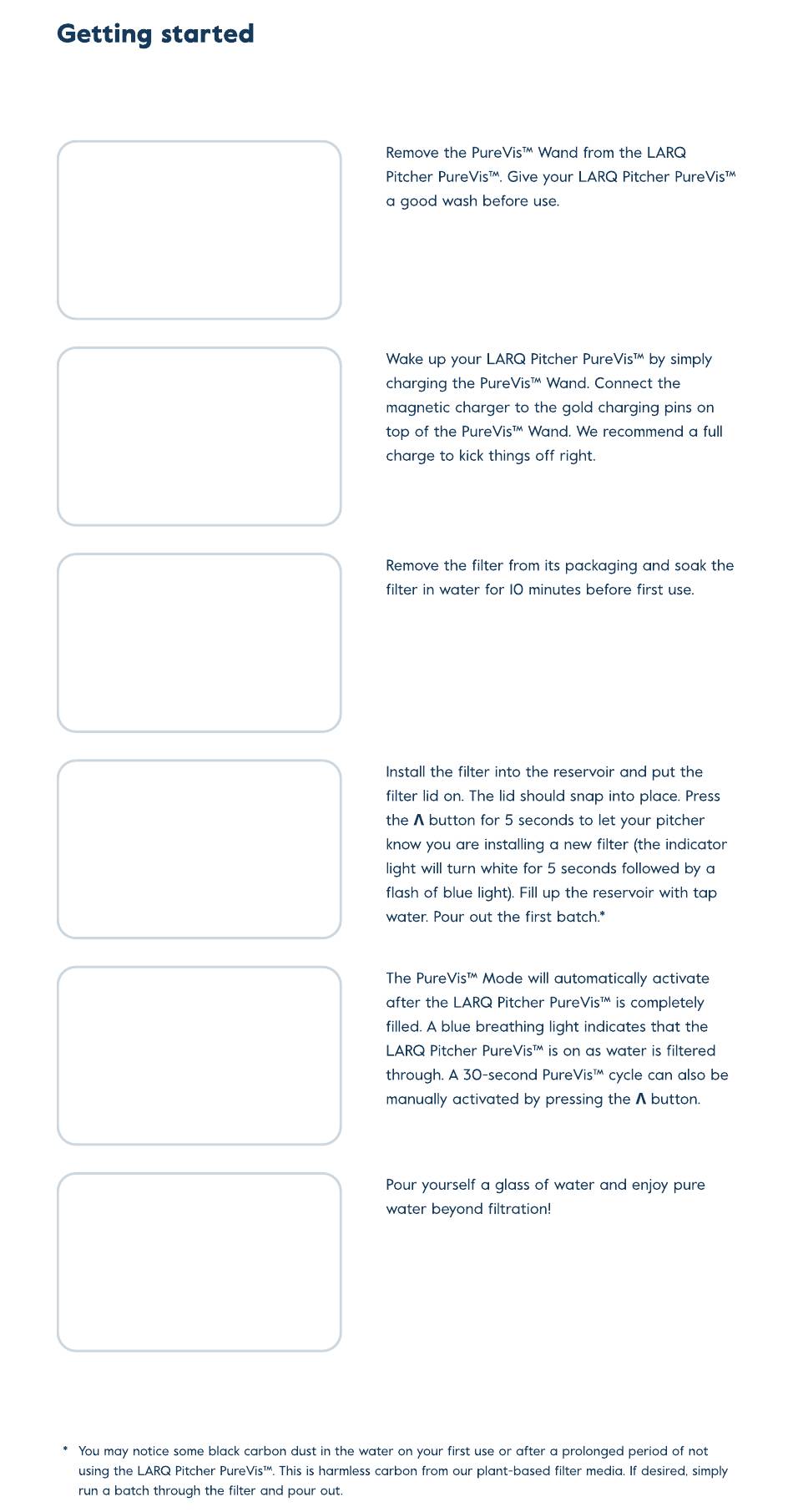 Getting started

Remove the PureVis™ Wand from the LARQ Pitcher PureVis™. Give your LARQ Pitcher PureVis™ a good wash before use.

Wake up your LARQ Pitcher PureVis™ by simply charging the PureVis™ Wand. Connect the magnetic charger to the gold charging pins on top of the PureVis™ Wand. We recommend a full charge to kick things off right.

Remove the filter from its packaging and soak the filter in water for 10 minutes before first use.

Install the filter into the reservoir and put the filter lid on. The lid should snap into place. Press the Λ button for 5 seconds to let your pitcher know you are installing a new filter (the indicator light will turn white for 5 seconds followed by a flash of blue light). Fill up the reservoir with tap water. Pour out the first batch.*

The PureVis™ Mode will automatically activate after the LARQ Pitcher PureVis™ is completely filled. A blue breathing light indicates that the LARQ Pitcher PureVis™ is on as water is filtered through. A 30-second PureVis™ cycle can also be manually activated by pressing the Λ button.

Pour yourself a glass of water and enjoy pure water beyond filtration!

* You may notice some black carbon dust in the water on your first use or after a prolonged period of not using the LARQ Pitcher PureVis™. This is harmless carbon from our plant-based filter media. If desired, simply run a batch through the filter and pour out.